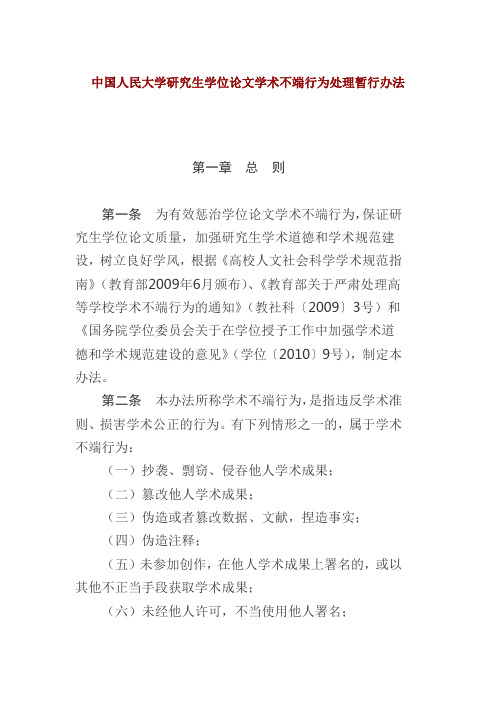 中国人民大学研究生学位论文学术不端行为处理暂行办法

第一章　总　则

第一条　为有效惩治学位论文学术不端行为，保证研究生学位论文质量，加强研究生学术道德和学术规范建设，树立良好学风，根据《高校人文社会科学学术规范指南》（教育部2009年6月颁布）、《教育部关于严肃处理高等学校学术不端行为的通知》（教社科〔2009〕3号）和《国务院学位委员会关于在学位授予工作中加强学术道德和学术规范建设的意见》（学位〔2010〕9号），制定本办法。

第二条　本办法所称学术不端行为，是指违反学术准则、损害学术公正的行为。有下列情形之一的，属于学术不端行为：

（一）抄袭、剽窃、侵吞他人学术成果；

（二）篡改他人学术成果；

（三）伪造或者篡改数据、文献，捏造事实；

（四）伪造注释；

（五）未参加创作，在他人学术成果上署名的，或以其他不正当手段获取学术成果；

（六）未经他人许可，不当使用他人署名；